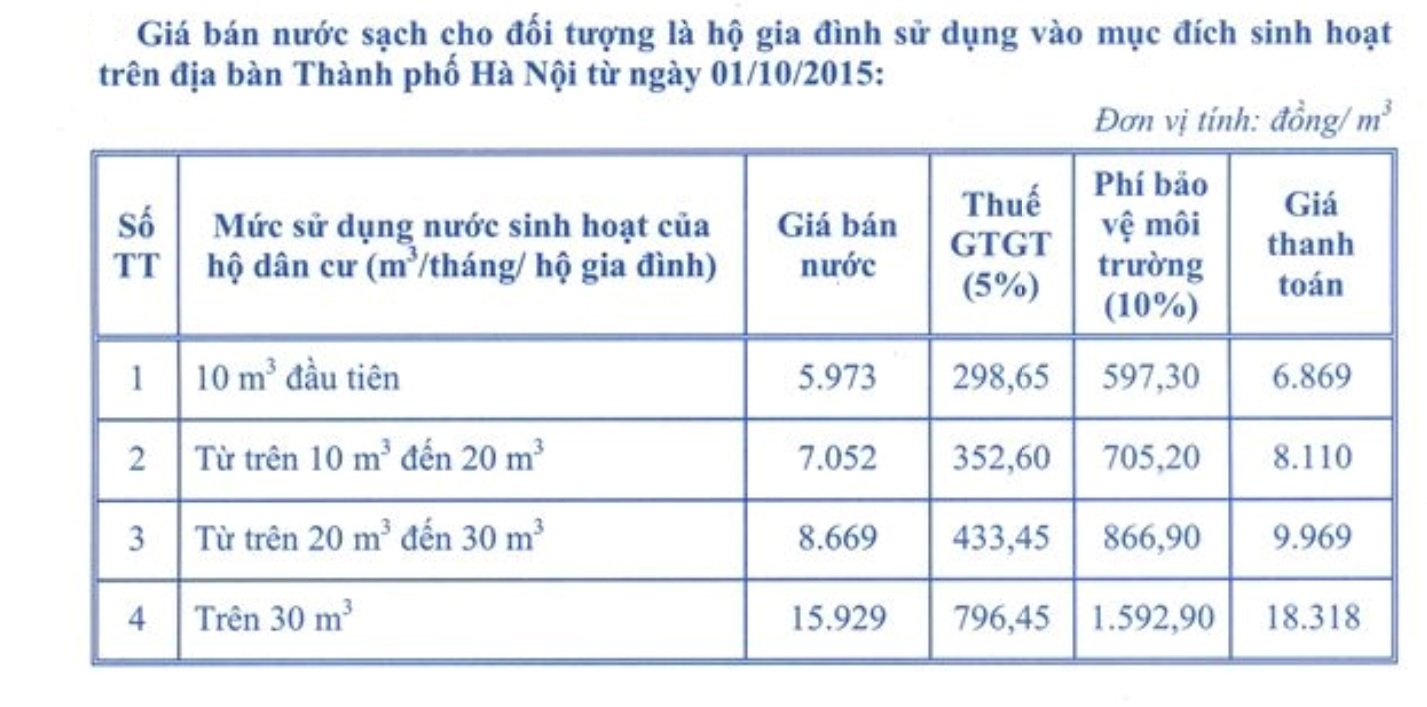 Giá bán nước sạch cho đối tượng là hộ gia đình sử dụng vào mục đích sinh hoạt trên địa bàn Thành phố Hà Nội từ ngày 01/10/2015:

Đơn vị tính: đồng/ $m^3$

| Số TT | Mức sử dụng nước sinh hoạt của hộ dân cư ($m^3$/tháng/ hộ gia đình) | Giá bán nước | Thuế GTGT (5%) | Phí bảo vệ môi trường (10%) | Giá thanh toán |
|---|---|---|---|---|---|
| 1 | 10 $m^3$ đầu tiên | 5.973 | 298,65 | 597,30 | 6.869 |
| 2 | Từ trên 10 $m^3$ đến 20 $m^3$ | 7.052 | 352,60 | 705,20 | 8.110 |
| 3 | Từ trên 20 $m^3$ đến 30 $m^3$ | 8.669 | 433,45 | 866,90 | 9.969 |
| 4 | Trên 30 $m^3$ | 15.929 | 796,45 | 1.592,90 | 18.318 |